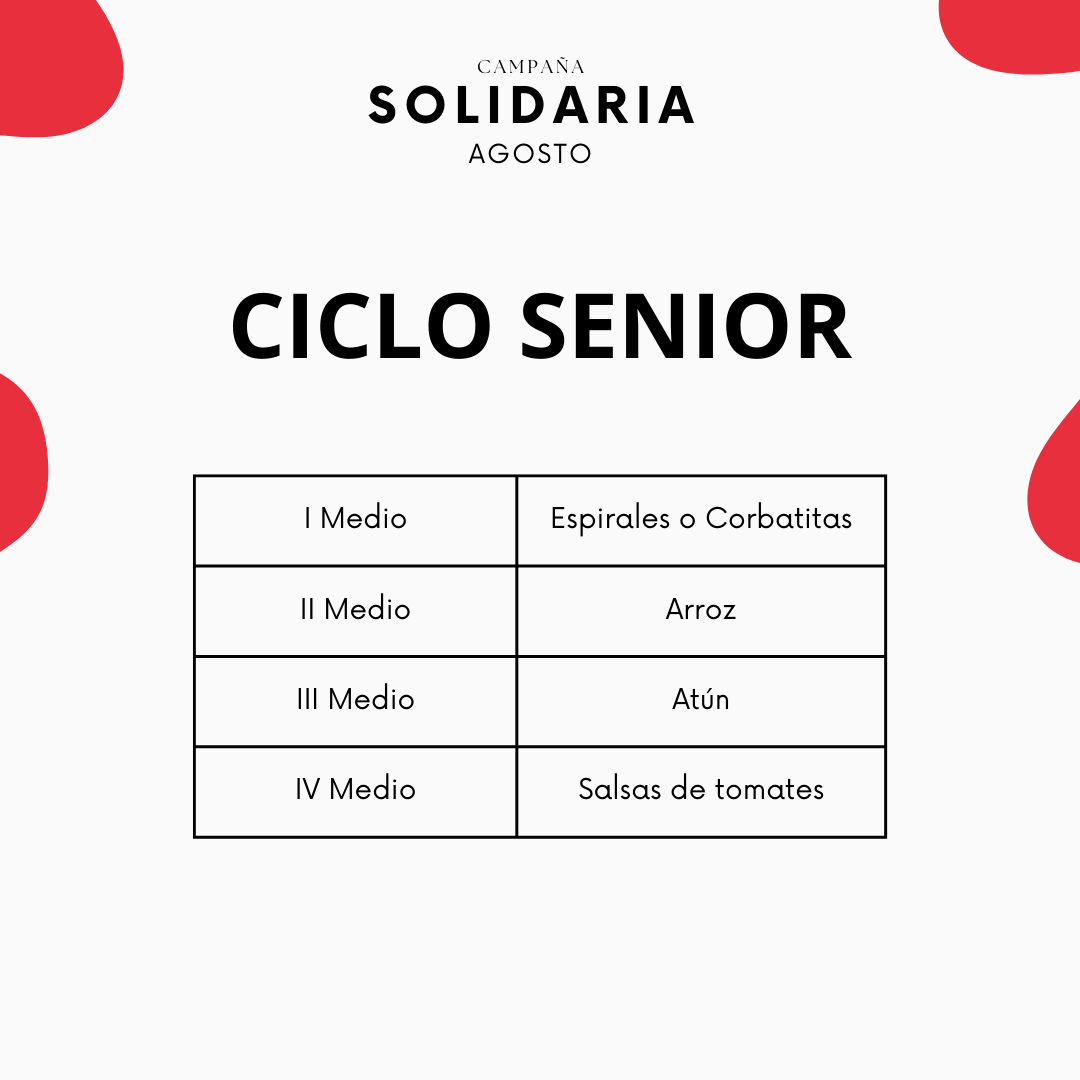 CAMPAÑA
SOLIDARIA
AGOSTO

CICLO SENIOR

| I Medio | Espirales o Corbatitas |
|---|---|
| II Medio | Arroz |
| III Medio | Atún |
| IV Medio | Salsas de tomates |